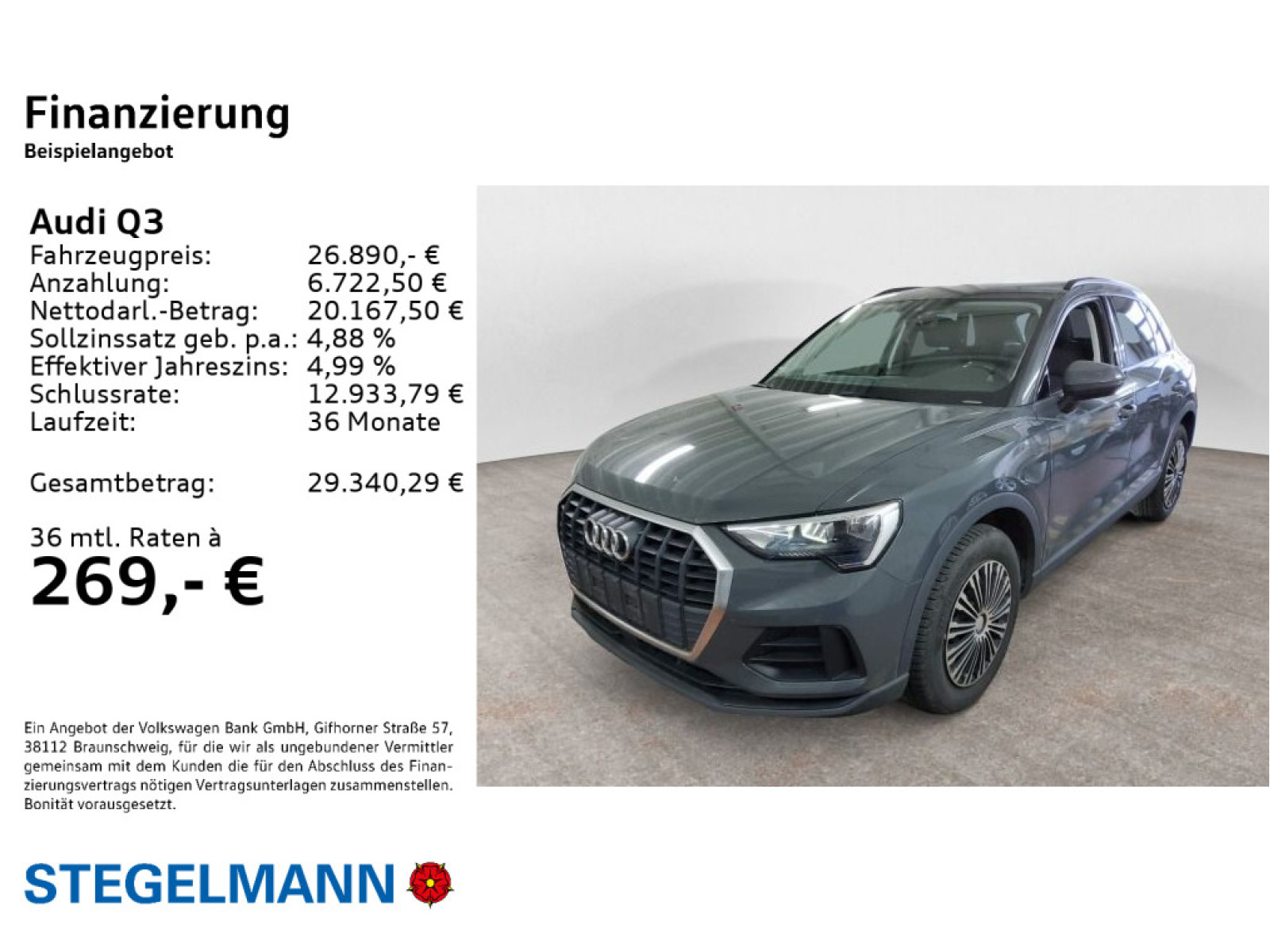 Finanzierung
Beispielangebot

Audi Q3
Fahrzeugpreis: 26.890,- €
Anzahlung: 6.722,50 €
Nettodarl.-Betrag: 20.167,50 €
Sollzinssatz geb. p.a.: 4,88 %
Effektiver Jahreszins: 4,99 %
Schlussrate: 12.933,79 €
Laufzeit: 36 Monate

Gesamtbetrag: 29.340,29 €

36 mtl. Raten à
269,- €

Ein Angebot der Volkswagen Bank GmbH, Gifhorner Straße 57, 38112 Braunschweig, für die wir als ungebundener Vermittler gemeinsam mit dem Kunden die für den Abschluss des Finanzierungsvertrags nötigen Vertragsunterlagen zusammenstellen. Bonität vorausgesetzt.

STEGELMANN